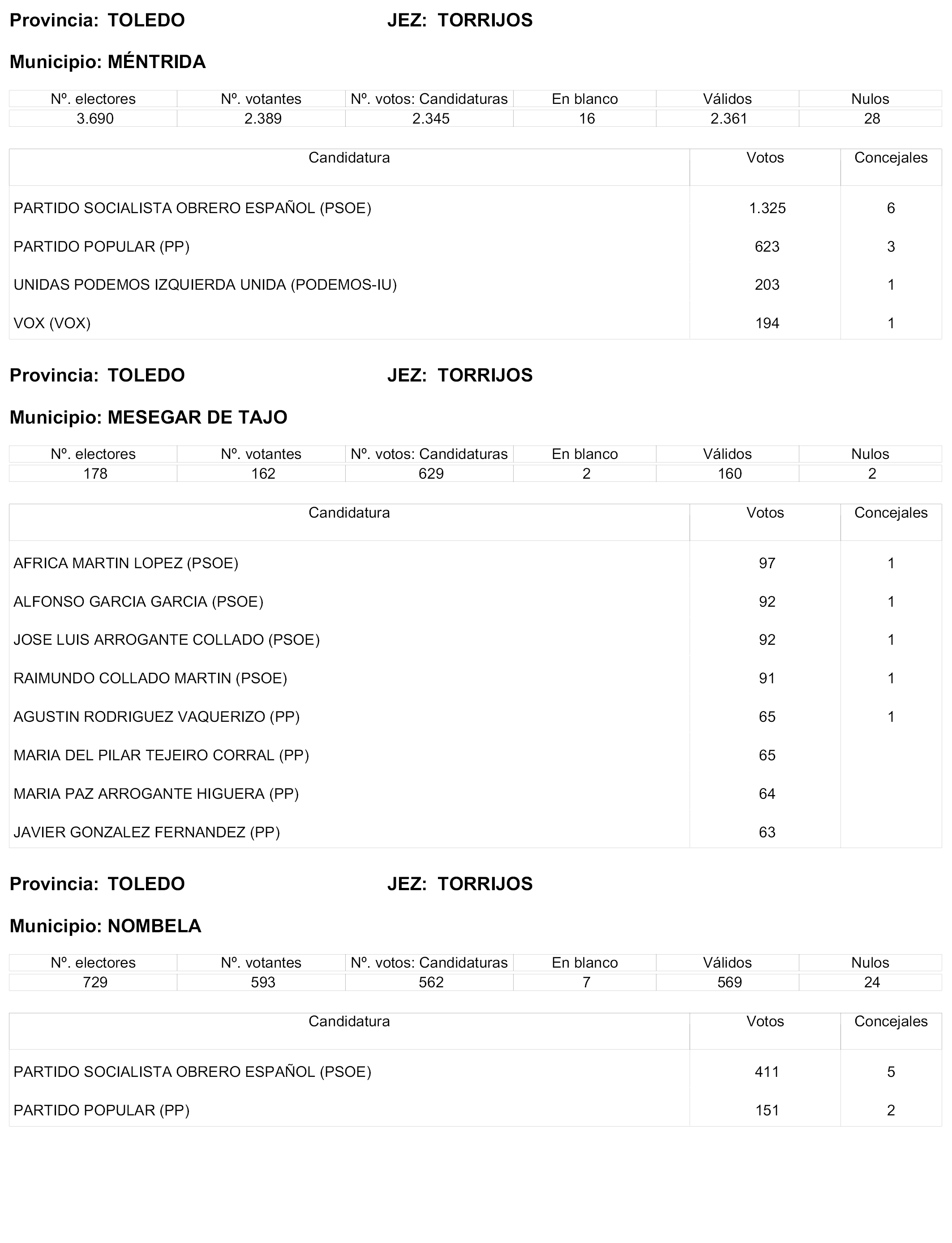 Provincia: TOLEDO JEZ: TORRIJOS

Municipio: MÉNTRIDA

| Nº. electores | Nº. votantes | Nº. votos: Candidaturas | En blanco | Válidos | Nulos |
|---|---|---|---|---|---|
| 3.690 | 2.389 | 2.345 | 16 | 2.361 | 28 |

| Candidatura | Votos | Concejales |
|---|---|---|
| PARTIDO SOCIALISTA OBRERO ESPAÑOL (PSOE) | 1.325 | 6 |
| PARTIDO POPULAR (PP) | 623 | 3 |
| UNIDAS PODEMOS IZQUIERDA UNIDA (PODEMOS-IU) | 203 | 1 |
| VOX (VOX) | 194 | 1 |

Provincia: TOLEDO JEZ: TORRIJOS

Municipio: MESEGAR DE TAJO

| Nº. electores | Nº. votantes | Nº. votos: Candidaturas | En blanco | Válidos | Nulos |
|---|---|---|---|---|---|
| 178 | 162 | 629 | 2 | 160 | 2 |

| Candidatura | Votos | Concejales |
|---|---|---|
| AFRICA MARTIN LOPEZ (PSOE) | 97 | 1 |
| ALFONSO GARCIA GARCIA (PSOE) | 92 | 1 |
| JOSE LUIS ARROGANTE COLLADO (PSOE) | 92 | 1 |
| RAIMUNDO COLLADO MARTIN (PSOE) | 91 | 1 |
| AGUSTIN RODRIGUEZ VAQUERIZO (PP) | 65 | 1 |
| MARIA DEL PILAR TEJEIRO CORRAL (PP) | 65 | |
| MARIA PAZ ARROGANTE HIGUERA (PP) | 64 | |
| JAVIER GONZALEZ FERNANDEZ (PP) | 63 | |

Provincia: TOLEDO JEZ: TORRIJOS

Municipio: NOMBELA

| Nº. electores | Nº. votantes | Nº. votos: Candidaturas | En blanco | Válidos | Nulos |
|---|---|---|---|---|---|
| 729 | 593 | 562 | 7 | 569 | 24 |

| Candidatura | Votos | Concejales |
|---|---|---|
| PARTIDO SOCIALISTA OBRERO ESPAÑOL (PSOE) | 411 | 5 |
| PARTIDO POPULAR (PP) | 151 | 2 |